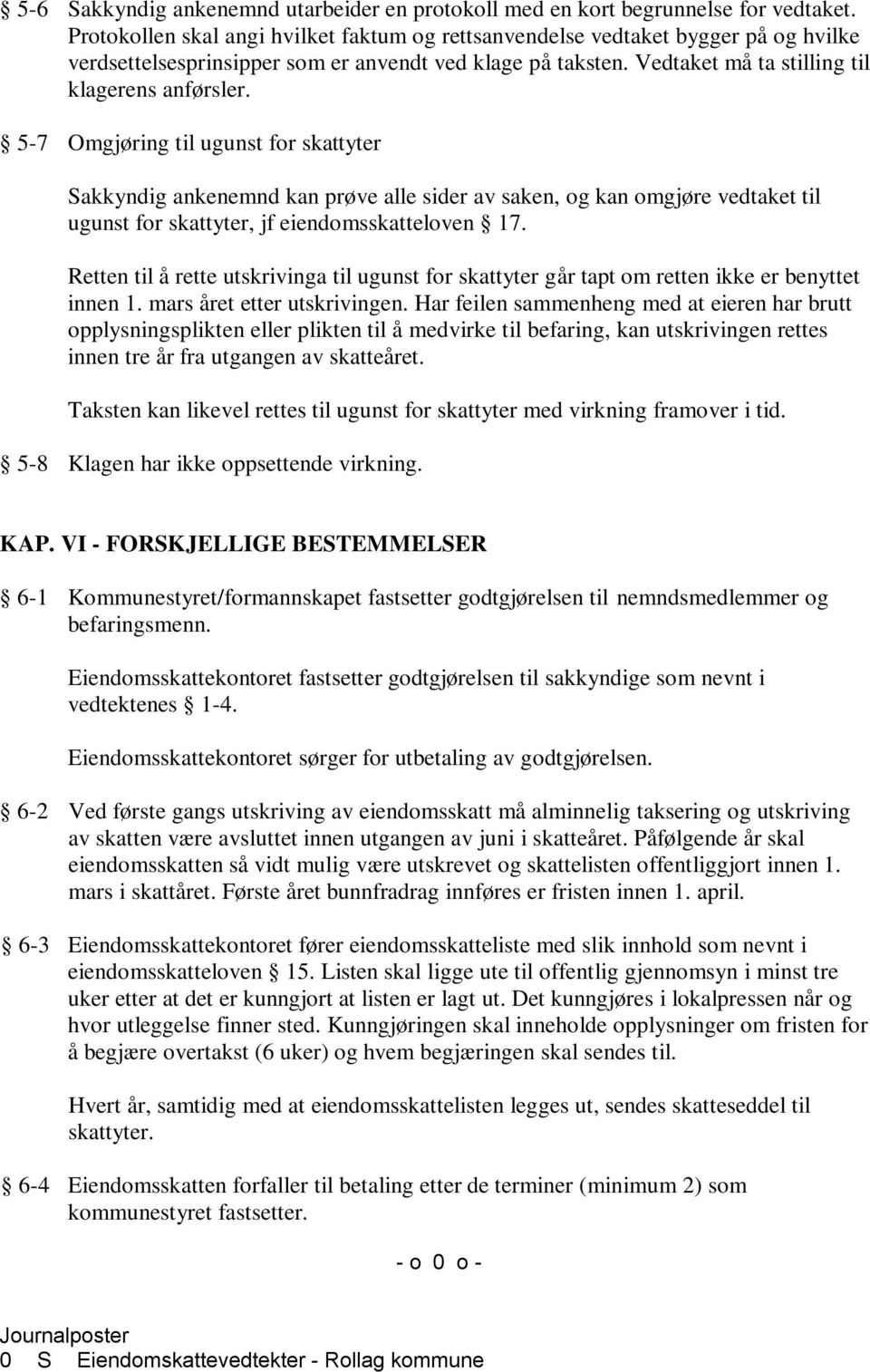 § 5-6 Sakkyndig ankenemnd utarbeider en protokoll med en kort begrunnelse for vedtaket. Protokollen skal angi hvilket faktum og rettsanvendelse vedtaket bygger på og hvilke verdsettelsesprinsipper som er anvendt ved klage på taksten. Vedtaket må ta stilling til klagerens anførsler.

§ 5-7 Omgjøring til ugunst for skattyter

Sakkyndig ankenemnd kan prøve alle sider av saken, og kan omgjøre vedtaket til ugunst for skattyter, jf eiendomsskatteloven § 17.

Retten til å rette utskrivinga til ugunst for skattyter går tapt om retten ikke er benyttet innen 1. mars året etter utskrivingen. Har feilen sammenheng med at eieren har brutt opplysningsplikten eller plikten til å medvirke til befaring, kan utskrivingen rettes innen tre år fra utgangen av skatteåret.

Taksten kan likevel rettes til ugunst for skattyter med virkning framover i tid.

§ 5-8 Klagen har ikke oppsettende virkning.

KAP. VI - FORSKJELLIGE BESTEMMELSER

§ 6-1 Kommunestyret/formannskapet fastsetter godtgjørelsen til nemndsmedlemmer og befaringsmenn.

Eiendomsskattekontoret fastsetter godtgjørelsen til sakkyndige som nevnt i vedtektenes § 1-4.

Eiendomsskattekontoret sørger for utbetaling av godtgjørelsen.

§ 6-2 Ved første gangs utskriving av eiendomsskatt må alminnelig taksering og utskriving av skatten være avsluttet innen utgangen av juni i skatteåret. Påfølgende år skal eiendomsskatten så vidt mulig være utskrevet og skattelisten offentliggjort innen 1. mars i skattåret. Første året bunnfradrag innføres er fristen innen 1. april.

§ 6-3 Eiendomsskattekontoret fører eiendomsskatteliste med slik innhold som nevnt i eiendomsskatteloven § 15. Listen skal ligge ute til offentlig gjennomsyn i minst tre uker etter at det er kunngjort at listen er lagt ut. Det kunngjøres i lokalpressen når og hvor utleggelse finner sted. Kunngjøringen skal inneholde opplysninger om fristen for å begjære overtakst (6 uker) og hvem begjæringen skal sendes til.

Hvert år, samtidig med at eiendomsskattelisten legges ut, sendes skatteseddel til skattyter.

§ 6-4 Eiendomsskatten forfaller til betaling etter de terminer (minimum 2) som kommunestyret fastsetter.

- o 0 o -

Journalposter
0 S Eiendomskattevedtekter - Rollag kommune